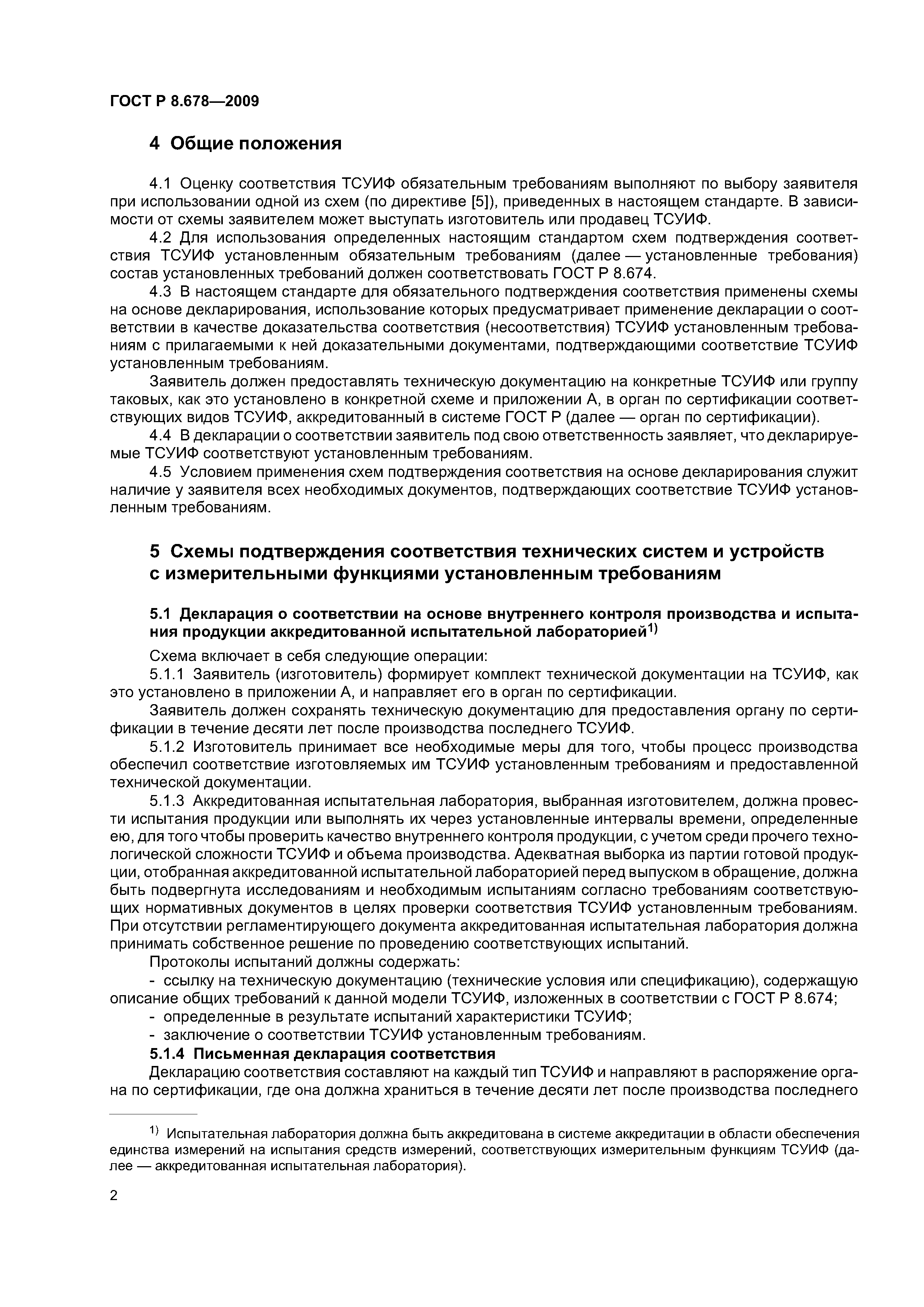 ГОСТ Р 8.678—2009

4 Общие положения

4.1 Оценку соответствия ТСУИФ обязательным требованиям выполняют по выбору заявителя при использовании одной из схем (по директиве [5]), приведенных в настоящем стандарте. В зависимости от схемы заявителем может выступать изготовитель или продавец ТСУИФ.

4.2 Для использования определенных настоящим стандартом схем подтверждения соответствия ТСУИФ установленным обязательным требованиям (далее — установленные требования) состав установленных требований должен соответствовать ГОСТ Р 8.674.

4.3 В настоящем стандарте для обязательного подтверждения соответствия применены схемы на основе декларирования, использование которых предусматривает применение декларации о соответствии в качестве доказательства соответствия (несоответствия) ТСУИФ установленным требованиям с прилагаемыми к ней доказательными документами, подтверждающими соответствие ТСУИФ установленным требованиям.

Заявитель должен предоставлять техническую документацию на конкретные ТСУИФ или группу таковых, как это установлено в конкретной схеме и приложении А, в орган по сертификации соответствующих видов ТСУИФ, аккредитованный в системе ГОСТ Р (далее — орган по сертификации).

4.4 В декларации о соответствии заявитель под свою ответственность заявляет, что декларируемые ТСУИФ соответствуют установленным требованиям.

4.5 Условием применения схем подтверждения соответствия на основе декларирования служит наличие у заявителя всех необходимых документов, подтверждающих соответствие ТСУИФ установленным требованиям.

5 Схемы подтверждения соответствия технических систем и устройств с измерительными функциями установленным требованиям

5.1 Декларация о соответствии на основе внутреннего контроля производства и испытания продукции аккредитованной испытательной лабораторией$^{1)}$

Схема включает в себя следующие операции:

5.1.1 Заявитель (изготовитель) формирует комплект технической документации на ТСУИФ, как это установлено в приложении А, и направляет его в орган по сертификации.

Заявитель должен сохранять техническую документацию для предоставления органу по сертификации в течение десяти лет после производства последнего ТСУИФ.

5.1.2 Изготовитель принимает все необходимые меры для того, чтобы процесс производства обеспечил соответствие изготовляемых им ТСУИФ установленным требованиям и предоставленной технической документации.

5.1.3 Аккредитованная испытательная лаборатория, выбранная изготовителем, должна провести испытания продукции или выполнять их через установленные интервалы времени, определенные ею, для того чтобы проверить качество внутреннего контроля продукции, с учетом среди прочего технологической сложности ТСУИФ и объема производства. Адекватная выборка из партии готовой продукции, отобранная аккредитованной испытательной лабораторией перед выпуском в обращение, должна быть подвергнута исследованиям и необходимым испытаниям согласно требованиям соответствующих нормативных документов в целях проверки соответствия ТСУИФ установленным требованиям. При отсутствии регламентирующего документа аккредитованная испытательная лаборатория должна принимать собственное решение по проведению соответствующих испытаний.

Протоколы испытаний должны содержать:

- ссылку на техническую документацию (технические условия или спецификацию), содержащую описание общих требований к данной модели ТСУИФ, изложенных в соответствии с ГОСТ Р 8.674;

- определенные в результате испытаний характеристики ТСУИФ;

- заключение о соответствии ТСУИФ установленным требованиям.

5.1.4 Письменная декларация соответствия

Декларацию соответствия составляют на каждый тип ТСУИФ и направляют в распоряжение органа по сертификации, где она должна храниться в течение десяти лет после производства последнего

$^{1)}$ Испытательная лаборатория должна быть аккредитована в системе аккредитации в области обеспечения единства измерений на испытания средств измерений, соответствующих измерительным функциям ТСУИФ (далее — аккредитованная испытательная лаборатория).

2